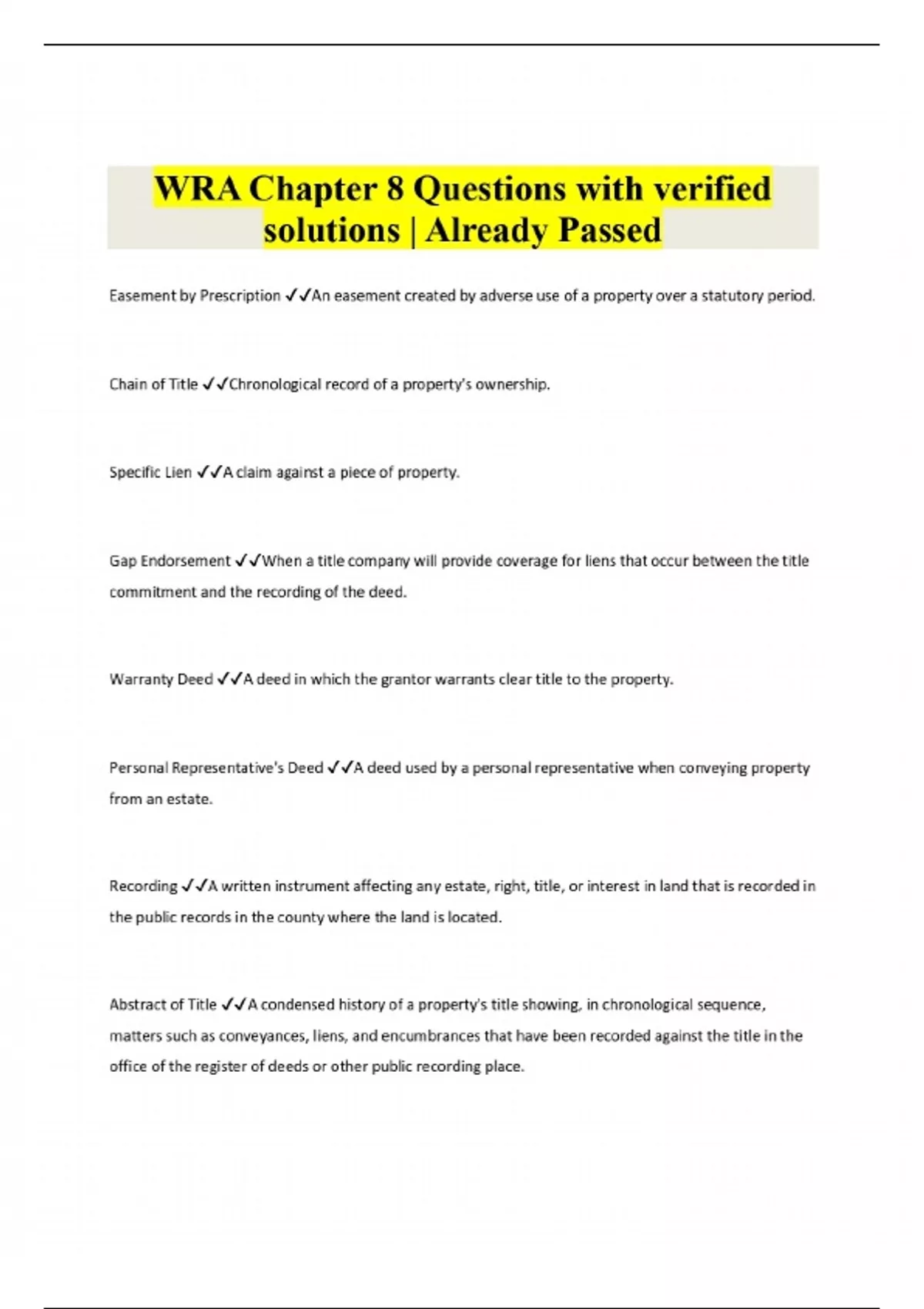 WRA Chapter 8 Questions with verified solutions | Already Passed

Easement by Prescription ✓✓An easement created by adverse use of a property over a statutory period.

Chain of Title ✓✓Chronological record of a property's ownership.

Specific Lien ✓✓A claim against a piece of property.

Gap Endorsement ✓✓When a title company will provide coverage for liens that occur between the title commitment and the recording of the deed.

Warranty Deed ✓✓A deed in which the grantor warrants clear title to the property.

Personal Representative's Deed ✓✓A deed used by a personal representative when conveying property from an estate.

Recording ✓✓A written instrument affecting any estate, right, title, or interest in land that is recorded in the public records in the county where the land is located.

Abstract of Title ✓✓A condensed history of a property's title showing, in chronological sequence, matters such as conveyances, liens, and encumbrances that have been recorded against the title in the office of the register of deeds or other public recording place.